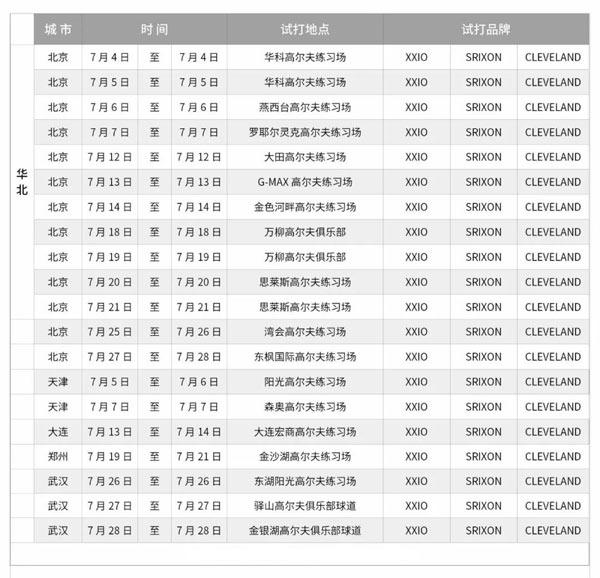 | | 城市 | 时间 | | | 试打地点 | 试打品牌 | | |
|---|---|---|---|---|---|---|---|---|
| 华北 | 北京 | 7月4日 | 至 | 7月4日 | 华科高尔夫练习场 | XXIO | SRIXON | CLEVELAND |
| | 北京 | 7月5日 | 至 | 7月5日 | 华科高尔夫练习场 | XXIO | SRIXON | CLEVELAND |
| | 北京 | 7月6日 | 至 | 7月6日 | 燕西台高尔夫练习场 | XXIO | SRIXON | CLEVELAND |
| | 北京 | 7月7日 | 至 | 7月7日 | 罗耶尔灵克高尔夫练习场 | XXIO | SRIXON | CLEVELAND |
| | 北京 | 7月12日 | 至 | 7月12日 | 大田高尔夫练习场 | XXIO | SRIXON | CLEVELAND |
| | 北京 | 7月13日 | 至 | 7月13日 | G-MAX 高尔夫练习场 | XXIO | SRIXON | CLEVELAND |
| | 北京 | 7月14日 | 至 | 7月14日 | 金色河畔高尔夫练习场 | XXIO | SRIXON | CLEVELAND |
| | 北京 | 7月18日 | 至 | 7月18日 | 万柳高尔夫俱乐部 | XXIO | SRIXON | CLEVELAND |
| | 北京 | 7月19日 | 至 | 7月19日 | 万柳高尔夫俱乐部 | XXIO | SRIXON | CLEVELAND |
| | 北京 | 7月20日 | 至 | 7月20日 | 思莱斯高尔夫练习场 | XXIO | SRIXON | CLEVELAND |
| | 北京 | 7月21日 | 至 | 7月21日 | 思莱斯高尔夫练习场 | XXIO | SRIXON | CLEVELAND |
| | 北京 | 7月25日 | 至 | 7月26日 | 湾会高尔夫练习场 | XXIO | SRIXON | CLEVELAND |
| | 北京 | 7月27日 | 至 | 7月28日 | 东枫国际高尔夫练习场 | XXIO | SRIXON | CLEVELAND |
| | 天津 | 7月5日 | 至 | 7月6日 | 阳光高尔夫练习场 | XXIO | SRIXON | CLEVELAND |
| | 天津 | 7月7日 | 至 | 7月7日 | 森奥高尔夫练习场 | XXIO | SRIXON | CLEVELAND |
| | 大连 | 7月13日 | 至 | 7月14日 | 大连宏商高尔夫练习场 | XXIO | SRIXON | CLEVELAND |
| | 郑州 | 7月19日 | 至 | 7月21日 | 金沙湖高尔夫练习场 | XXIO | SRIXON | CLEVELAND |
| | 武汉 | 7月26日 | 至 | 7月26日 | 东湖阳光高尔夫练习场 | XXIO | SRIXON | CLEVELAND |
| | 武汉 | 7月27日 | 至 | 7月27日 | 驿山高尔夫俱乐部球道 | XXIO | SRIXON | CLEVELAND |
| | 武汉 | 7月28日 | 至 | 7月28日 | 金银湖高尔夫俱乐部球道 | XXIO | SRIXON | CLEVELAND |